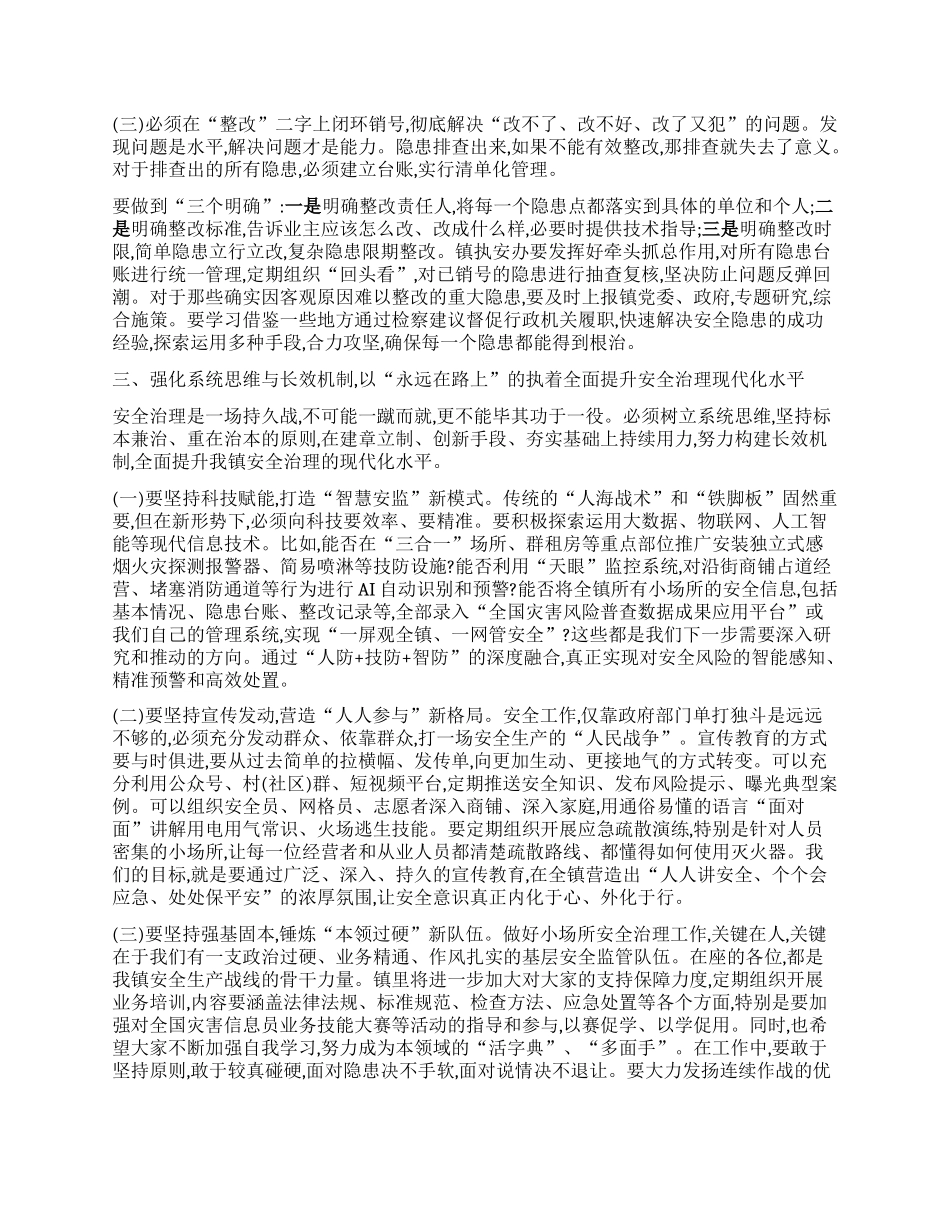 (三)必须在“整改”二字上闭环销号,彻底解决“改不了、改不好、改了又犯”的问题。发现问题是水平,解决问题才是能力。隐患排查出来,如果不能有效整改,那排查就失去了意义。对于排查出的所有隐患,必须建立台账,实行清单化管理。

要做到“三个明确”:一是明确整改责任人,将每一个隐患点都落实到具体的单位和个人;二是明确整改标准,告诉业主应该怎么改、改成什么样,必要时提供技术指导;三是明确整改时限,简单隐患立行立改,复杂隐患限期整改。镇执安办要发挥好牵头抓总作用,对所有隐患台账进行统一管理,定期组织“回头看”,对已销号的隐患进行抽查复核,坚决防止问题反弹回潮。对于那些确实因客观原因难以整改的重大隐患,要及时上报镇党委、政府,专题研究,综合施策。要学习借鉴一些地方通过检察建议督促行政机关履职,快速解决安全隐患的成功经验,探索运用多种手段,合力攻坚,确保每一个隐患都能得到根治。

三、强化系统思维与长效机制,以“永远在路上”的执着全面提升安全治理现代化水平

安全治理是一场持久战,不可能一蹴而就,更不能毕其功于一役。必须树立系统思维,坚持标本兼治、重在治本的原则,在建章立制、创新手段、夯实基础上持续用力,努力构建长效机制,全面提升我镇安全治理的现代化水平。

(一)要坚持科技赋能,打造“智慧安监”新模式。传统的“人海战术”和“铁脚板”固然重要,但在新形势下,必须向科技要效率、要精准。要积极探索运用大数据、物联网、人工智能等现代信息技术。比如,能否在“三合一”场所、群租房等重点部位推广安装独立式感烟火灾探测报警器、简易喷淋等技防设施?能否利用“天眼”监控系统,对沿街商铺占道经营、堵塞消防通道等行为进行AI自动识别和预警?能否将全镇所有小场所的安全信息,包括基本情况、隐患台账、整改记录等,全部录入“全国灾害风险普查数据成果应用平台”或我们自己的管理系统,实现“一屏观全镇、一网管安全”?这些都是我们下一步需要深入研究和推动的方向。通过“人防+技防+智防”的深度融合,真正实现对安全风险的智能感知、精准预警和高效处置。

(二)要坚持宣传发动,营造“人人参与”新格局。安全工作,仅靠政府部门单打独斗是远远不够的,必须充分发动群众、依靠群众,打一场安全生产的“人民战争”。宣传教育的方式要与时俱进,要从过去简单的拉横幅、发传单,向更加生动、更接地气的方式转变。可以充分利用公众号、村(社区)群、短视频平台,定期推送安全知识、发布风险提示、曝光典型案例。可以组织安全员、网格员、志愿者深入商铺、深入家庭,用通俗易懂的语言“面对面”讲解用电用气常识、火场逃生技能。要定期组织开展应急疏散演练,特别是针对人员密集的小场所,让每一位经营者和从业人员都清楚疏散路线、都懂得如何使用灭火器。我们的目标,就是要通过广泛、深入、持久的宣传教育,在全镇营造出“人人讲安全、个个会应急、处处保平安”的浓厚氛围,让安全意识真正内化于心、外化于行。

(三)要坚持强基固本,锤炼“本领过硬”新队伍。做好小场所安全治理工作,关键在人,关键在于我们有一支政治过硬、业务精通、作风扎实的基层安全监管队伍。在座的各位,都是我镇安全生产战线的骨干力量。镇里将进一步加大对大家的支持保障力度,定期组织开展业务培训,内容要涵盖法律法规、标准规范、检查方法、应急处置等各个方面,特别是要加强对全国灾害信息员业务技能大赛等活动的指导和参与,以赛促学、以学促用。同时,也希望大家不断加强自我学习,努力成为本领域的“活字典”、“多面手”。在工作中,要敢于坚持原则,敢于较真碰硬,面对隐患决不手软,面对说情决不退让。要大力发扬连续作战的优